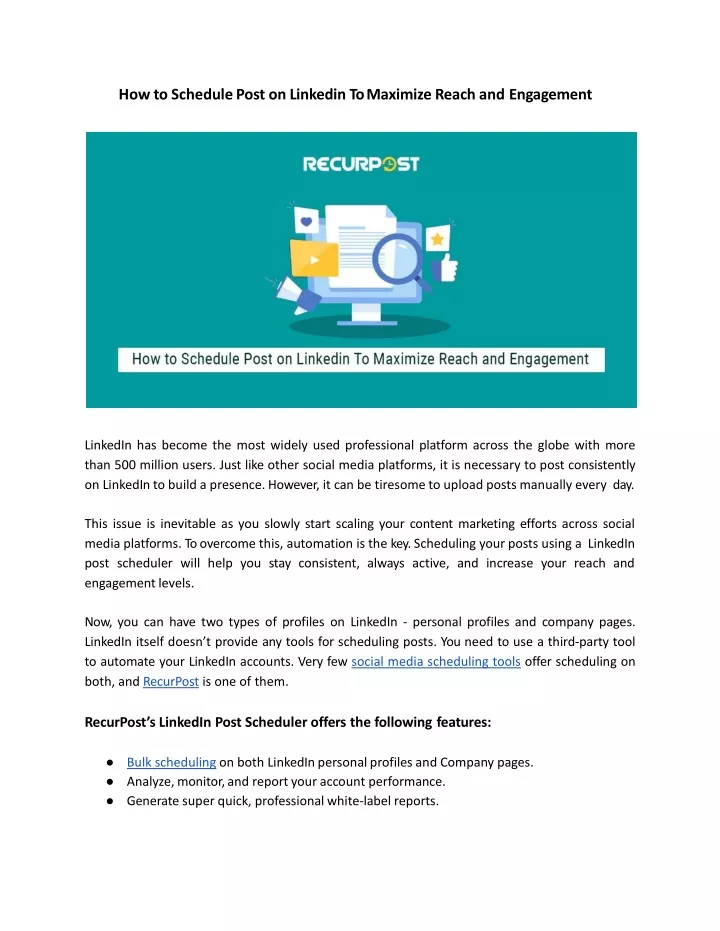 How to Schedule Post on Linkedin To Maximize Reach and Engagement

RECURPOST

How to Schedule Post on Linkedin To Maximize Reach and Engagement

LinkedIn has become the most widely used professional platform across the globe with more than 500 million users. Just like other social media platforms, it is necessary to post consistently on LinkedIn to build a presence. However, it can be tiresome to upload posts manually every day.

This issue is inevitable as you slowly start scaling your content marketing efforts across social media platforms. To overcome this, automation is the key. Scheduling your posts using a LinkedIn post scheduler will help you stay consistent, always active, and increase your reach and engagement levels.

Now, you can have two types of profiles on LinkedIn - personal profiles and company pages. LinkedIn itself doesn't provide any tools for scheduling posts. You need to use a third-party tool to automate your LinkedIn accounts. Very few social media scheduling tools offer scheduling on both, and RecurPost is one of them.

RecurPost's LinkedIn Post Scheduler offers the following features:

● Bulk scheduling on both LinkedIn personal profiles and Company pages.
● Analyze, monitor, and report your account performance.
● Generate super quick, professional white-label reports.